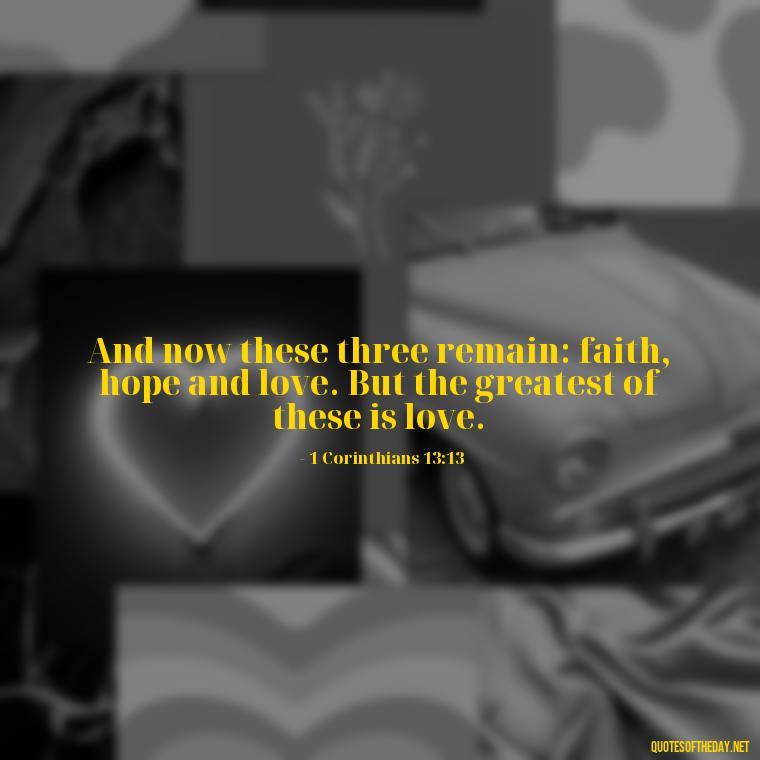 And now these three remain: faith, hope and love. But the greatest of these is love.

- 1 Corinthians 13:13

QUOTESOFTHEDAY.NET